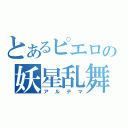 とあるピエロの
妖星乱舞
アルテマ